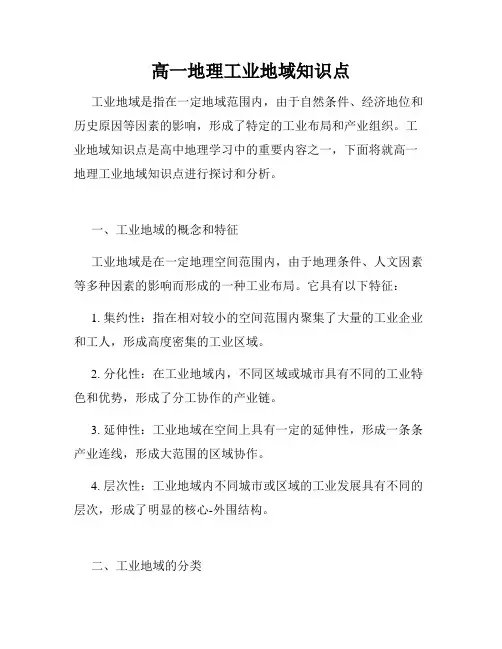 高一地理工业地域知识点

工业地域是指在一定地域范围内，由于自然条件、经济地位和历史原因等因素的影响，形成了特定的工业布局和产业组织。工业地域知识点是高中地理学习中的重要内容之一，下面将就高一地理工业地域知识点进行探讨和分析。

一、工业地域的概念和特征

工业地域是在一定地理空间范围内，由于地理条件、人文因素等多种因素的影响而形成的一种工业布局。它具有以下特征：

1. 集约性：指在相对较小的空间范围内聚集了大量的工业企业和工人，形成高度密集的工业区域。

2. 分化性：在工业地域内，不同区域或城市具有不同的工业特色和优势，形成了分工协作的产业链。

3. 延伸性：工业地域在空间上具有一定的延伸性，形成一条条产业连线，形成大范围的区域协作。

4. 层次性：工业地域内不同城市或区域的工业发展具有不同的层次，形成了明显的核心-外围结构。

二、工业地域的分类